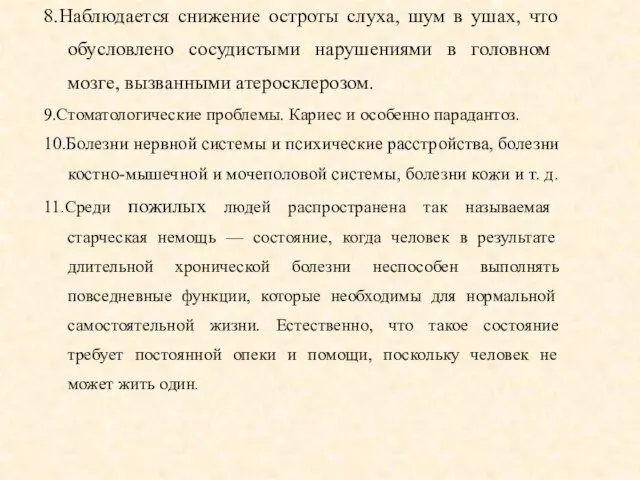 8.Наблюдается снижение остроты слуха, шум в ушах, что обусловлено сосудистыми нарушениями в головном мозге, вызванными атеросклерозом.

9.Стоматологические проблемы. Кариес и особенно парадантоз.

10.Болезни нервной системы и психические расстройства, болезни костно-мышечной и мочеполовой системы, болезни кожи и т. д.

11.Среди пожилых людей распространена так называемая старческая немощь — состояние, когда человек в результате длительной хронической болезни неспособен выполнять повседневные функции, которые необходимы для нормальной самостоятельной жизни. Естественно, что такое состояние требует постоянной опеки и помощи, поскольку человек не может жить один.